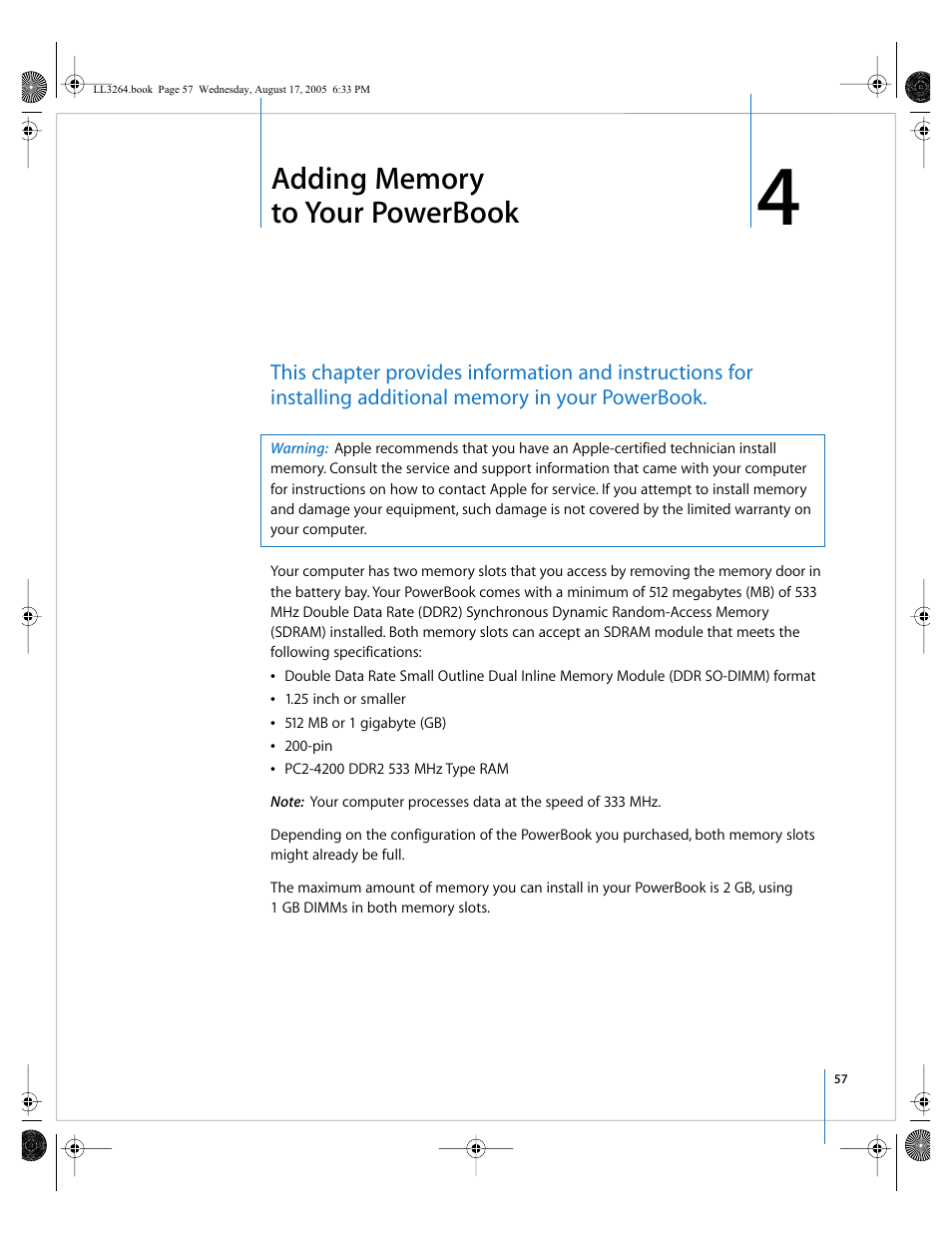 LL3264.book Page 57 Wednesday, August 17, 2005 6:33 PM

Adding Memory to Your PowerBook

4

This chapter provides information and instructions for installing additional memory in your PowerBook.

Warning: Apple recommends that you have an Apple-certified technician install memory. Consult the service and support information that came with your computer for instructions on how to contact Apple for service. If you attempt to install memory and damage your equipment, such damage is not covered by the limited warranty on your computer.

Your computer has two memory slots that you access by removing the memory door in the battery bay. Your PowerBook comes with a minimum of 512 megabytes (MB) of 533 MHz Double Data Rate (DDR2) Synchronous Dynamic Random-Access Memory (SDRAM) installed. Both memory slots can accept an SDRAM module that meets the following specifications:

• Double Data Rate Small Outline Dual Inline Memory Module (DDR SO-DIMM) format
• 1.25 inch or smaller
• 512 MB or 1 gigabyte (GB)
• 200-pin
• PC2-4200 DDR2 533 MHz Type RAM

Note: Your computer processes data at the speed of 333 MHz.

Depending on the configuration of the PowerBook you purchased, both memory slots might already be full.

The maximum amount of memory you can install in your PowerBook is 2 GB, using 1 GB DIMMs in both memory slots.

57